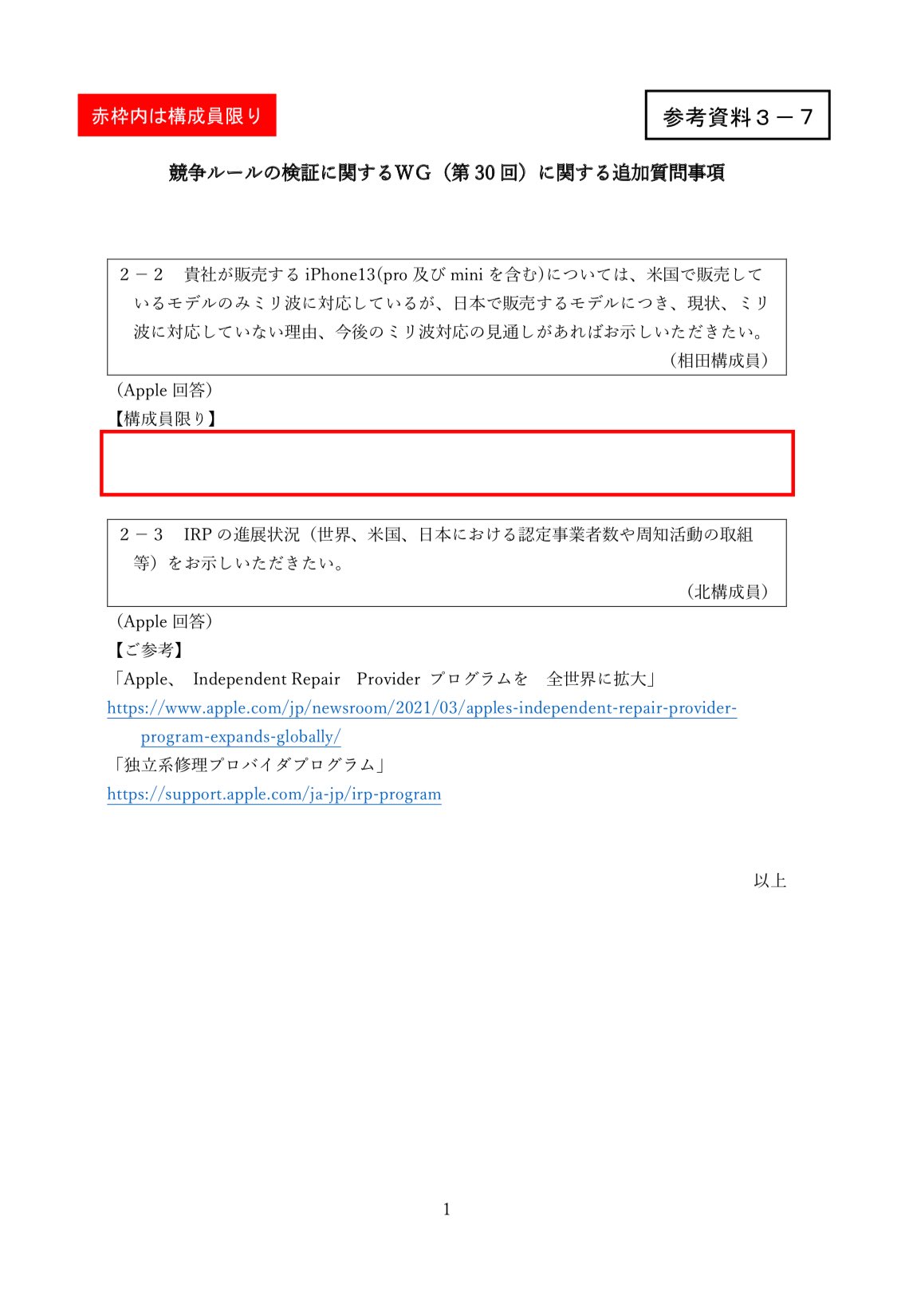 赤枠内は構成員限り

参考資料３－７

競争ルールの検証に関するWG（第30回）に関する追加質問事項

２－２ 貴社が販売するiPhone13(pro及びminiを含む)については、米国で販売しているモデルのみミリ波に対応しているが、日本で販売するモデルにつき、現状、ミリ波に対応していない理由、今後のミリ波対応の見通しがあればお示しいただきたい。
（相田構成員）

（Apple回答）
【構成員限り】

２－３ IRPの進展状況（世界、米国、日本における認定事業者数や周知活動の取組等）をお示しいただきたい。
（北構成員）

（Apple回答）
【ご参考】
「Apple、 Independent Repair Provider プログラムを 全世界に拡大」
https://www.apple.com/jp/newsroom/2021/03/apples-independent-repair-provider-program-expands-globally/
「独立系修理プロバイダプログラム」
https://support.apple.com/ja-jp/irp-program

以上

1